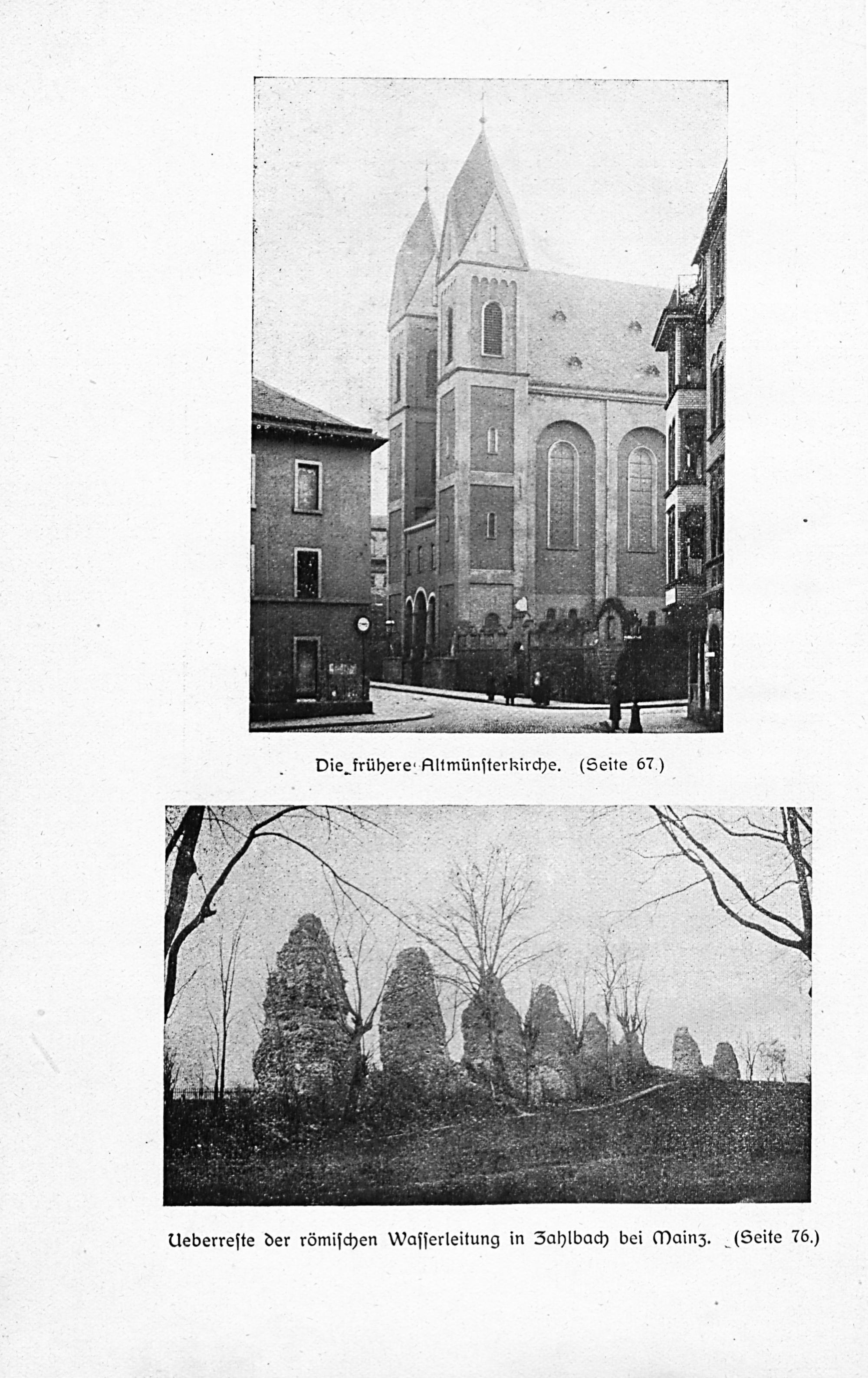 Die frühere Altmünsterkirche. (Seite 67.)

Ueberreste der römischen Wasserleitung in Zahlbach bei Mainz. (Seite 76.)